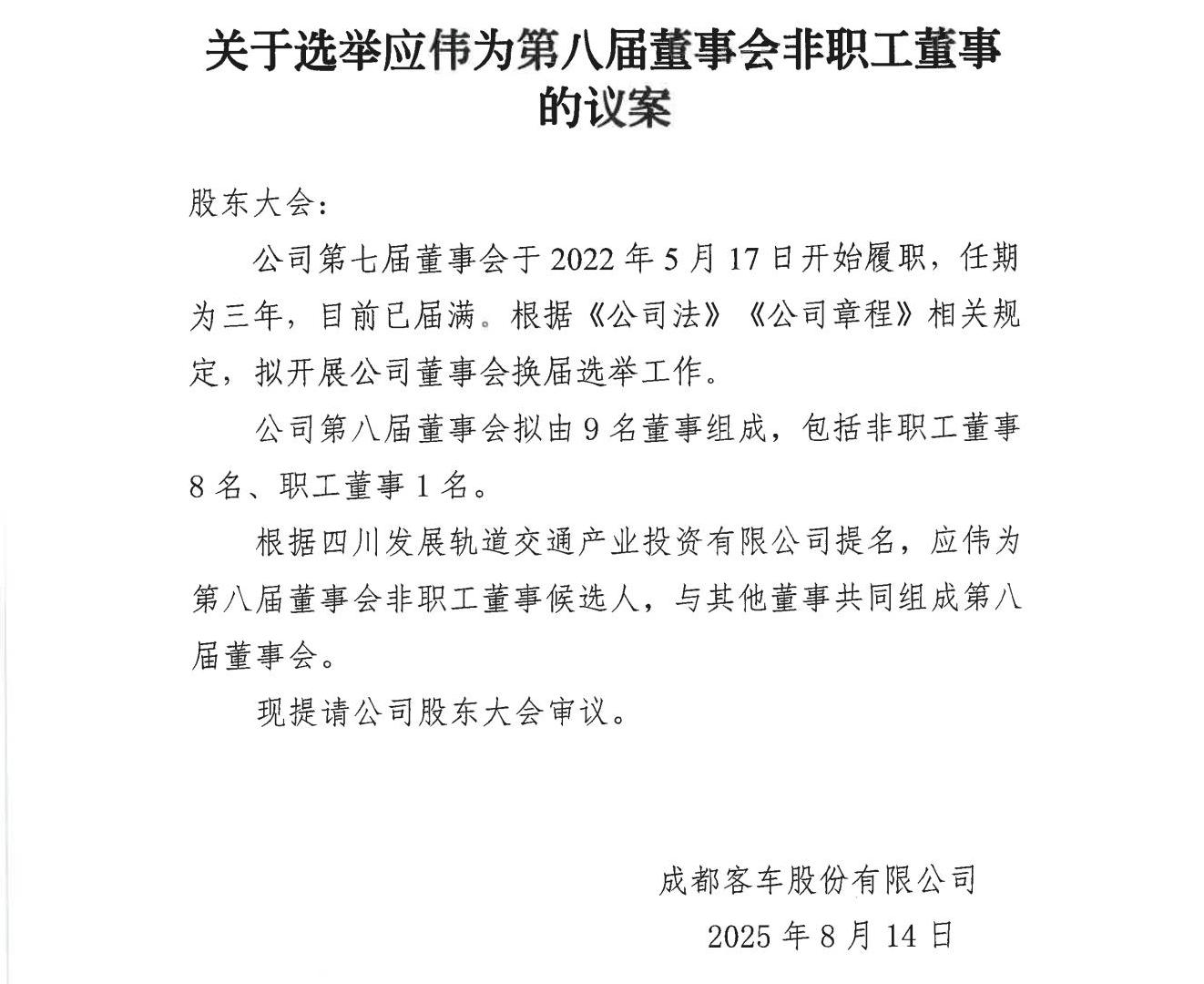 关于选举应伟为第八届董事会非职工董事的议案

股东大会：

公司第七届董事会于 2022 年 5 月 17 日开始履职，任期为三年，目前已届满。根据《公司法》《公司章程》相关规定，拟开展公司董事会换届选举工作。

公司第八届董事会拟由 9 名董事组成，包括非职工董事 8 名、职工董事 1 名。

根据四川发展轨道交通产业投资有限公司提名，应伟为第八届董事会非职工董事候选人，与其他董事共同组成第八届董事会。

现提请公司股东大会审议。

成都客车股份有限公司

2025 年 8 月 14 日